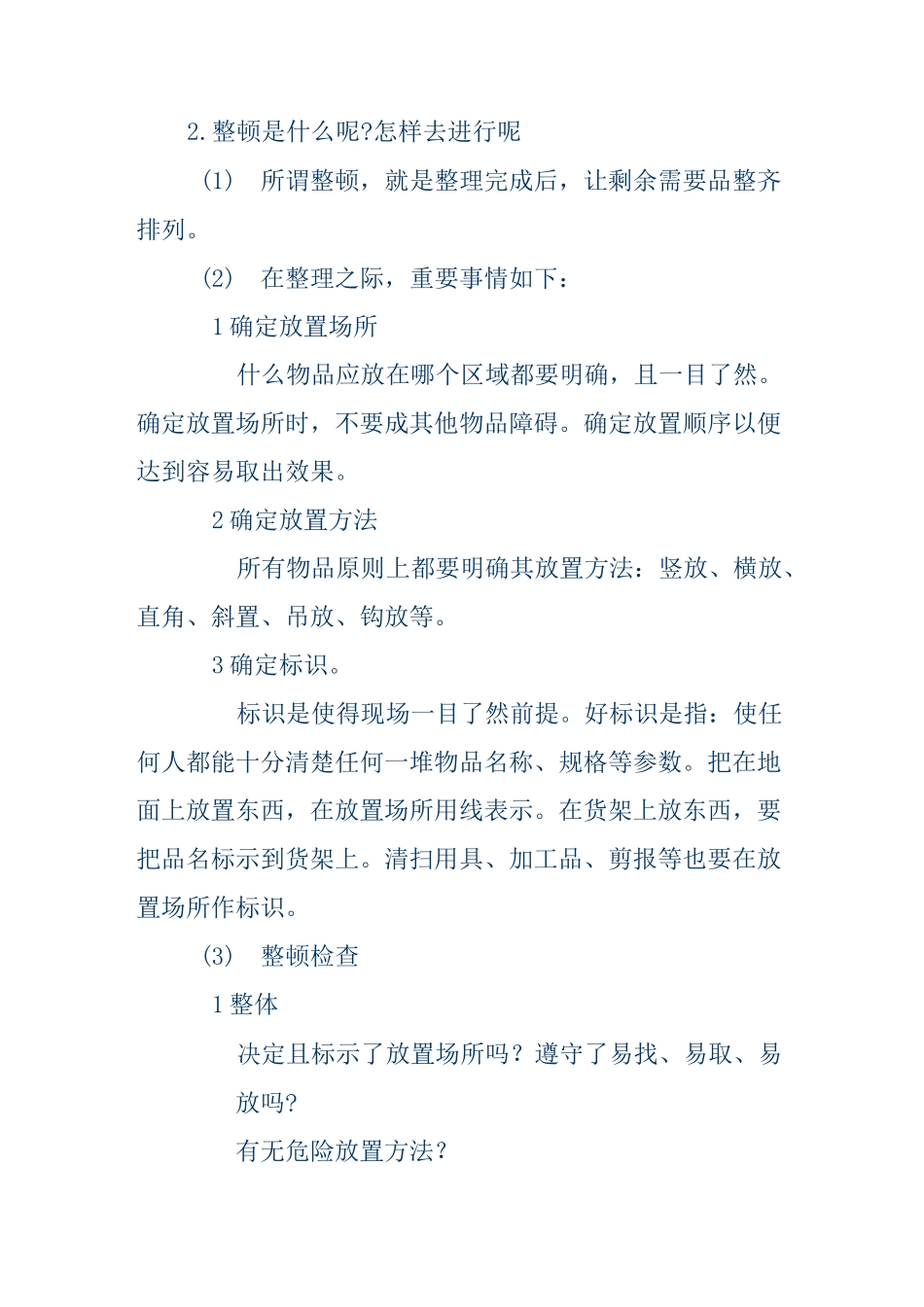 2.整顿是什么呢?怎样去进行呢

(1)　所谓整顿，就是整理完成后，让剩余需要品整齐排列。

(2)　在整理之际，重要事情如下：

1 确定放置场所

什么物品应放在哪个区域都要明确，且一目了然。确定放置场所时，不要成其他物品障碍。确定放置顺序以便达到容易取出效果。

2 确定放置方法

所有物品原则上都要明确其放置方法：竖放、横放、直角、斜置、吊放、钩放等。

3 确定标识。

标识是使得现场一目了然前提。好标识是指：使任何人都能十分清楚任何一堆物品名称、规格等参数。把在地面上放置东西，在放置场所用线表示。在货架上放东西，要把品名标示到货架上。清扫用具、加工品、剪报等也要在放置场所作标识。

(3)　整顿检查

1 整体

决定且标示了放置场所吗？遵守了易找、易取、易放吗?

有无危险放置方法？